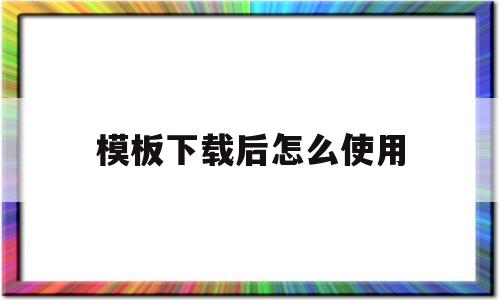 模板下载后怎么使用